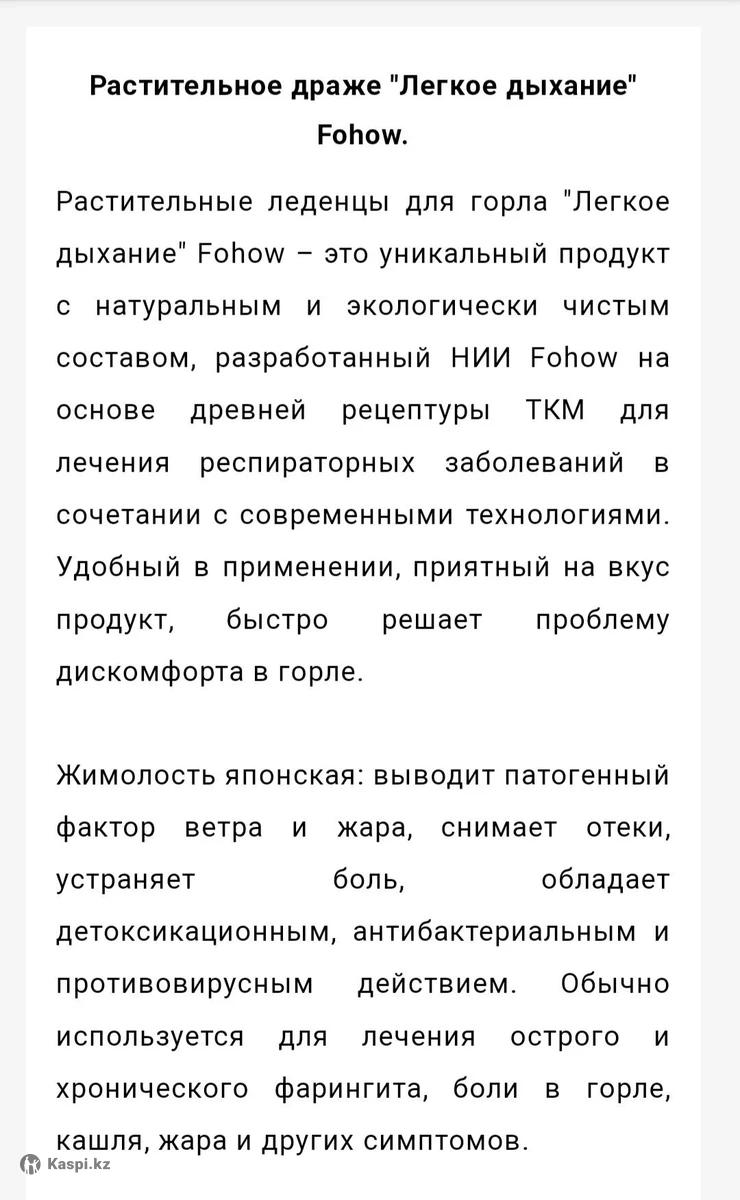 Растительное драже "Легкое дыхание" Fohow.

Растительные леденцы для горла "Легкое дыхание" Fohow – это уникальный продукт с натуральным и экологически чистым составом, разработанный НИИ Fohow на основе древней рецептуры ТКМ для лечения респираторных заболеваний в сочетании с современными технологиями. Удобный в применении, приятный на вкус продукт, быстро решает проблему дискомфорта в горле.

Жимолость японская: выводит патогенный фактор ветра и жара, снимает отеки, устраняет боль, обладает детоксикационным, антибактериальным и противовирусным действием. Обычно используется для лечения острого и хронического фарингита, боли в горле, кашля, жара и других симптомов.

Kaspi.kz